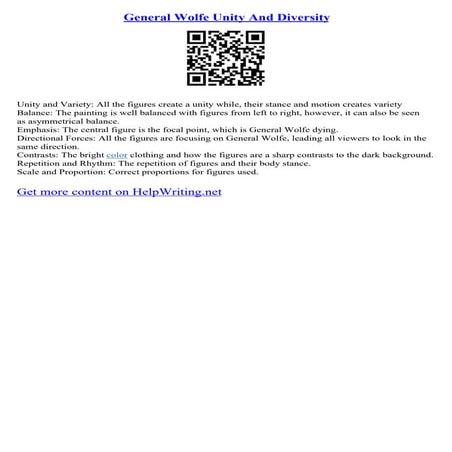 General Wolfe Unity And Diversity

Unity and Variety: All the figures create a unity while, their stance and motion creates variety
Balance: The painting is well balanced with figures from left to right, however, it can also be seen as asymmetrical balance.
Emphasis: The central figure is the focal point, which is General Wolfe dying.
Directional Forces: All the figures are focusing on General Wolfe, leading all viewers to look in the same direction.
Contrasts: The bright color clothing and how the figures are a sharp contrasts to the dark background.
Repetition and Rhythm: The repetition of figures and their body stance.
Scale and Proportion: Correct proportions for figures used.

Get more content on HelpWriting.net